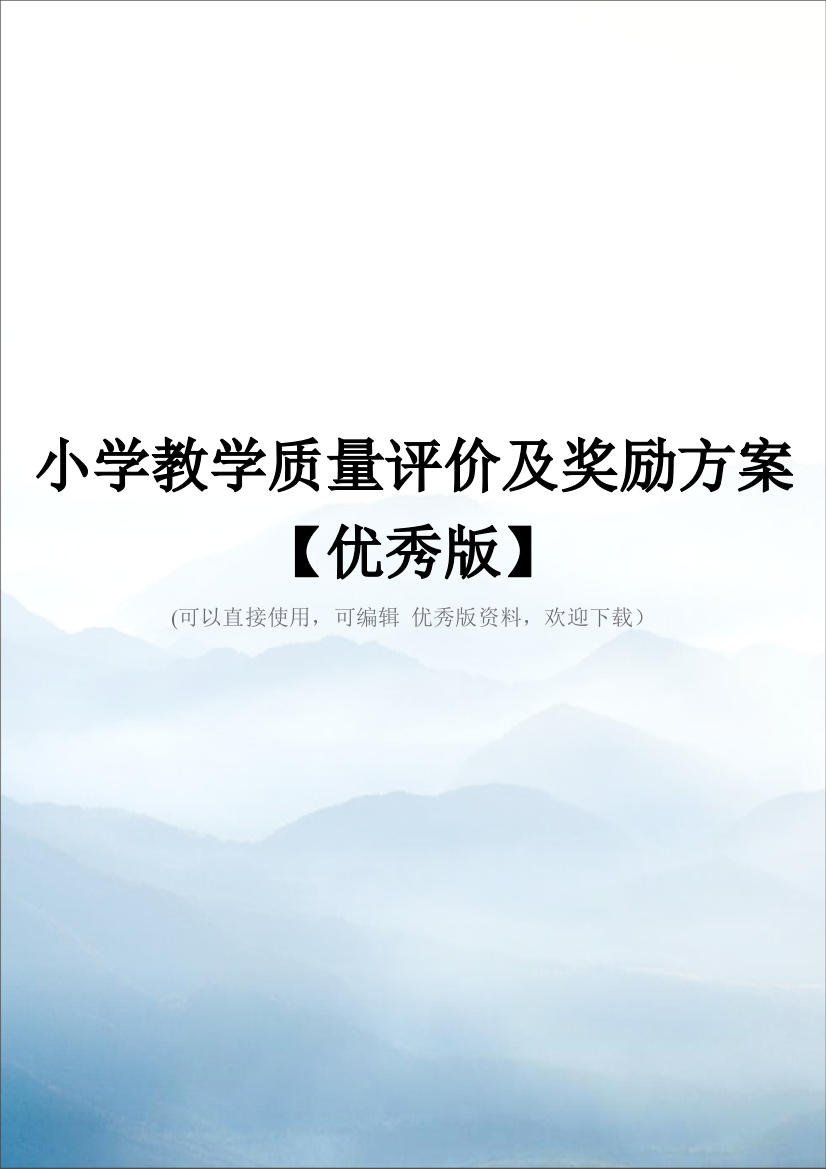 小学教学质量评价及奖励方案【优秀版】

(可以直接使用，可编辑 优秀版资料，欢迎下载）